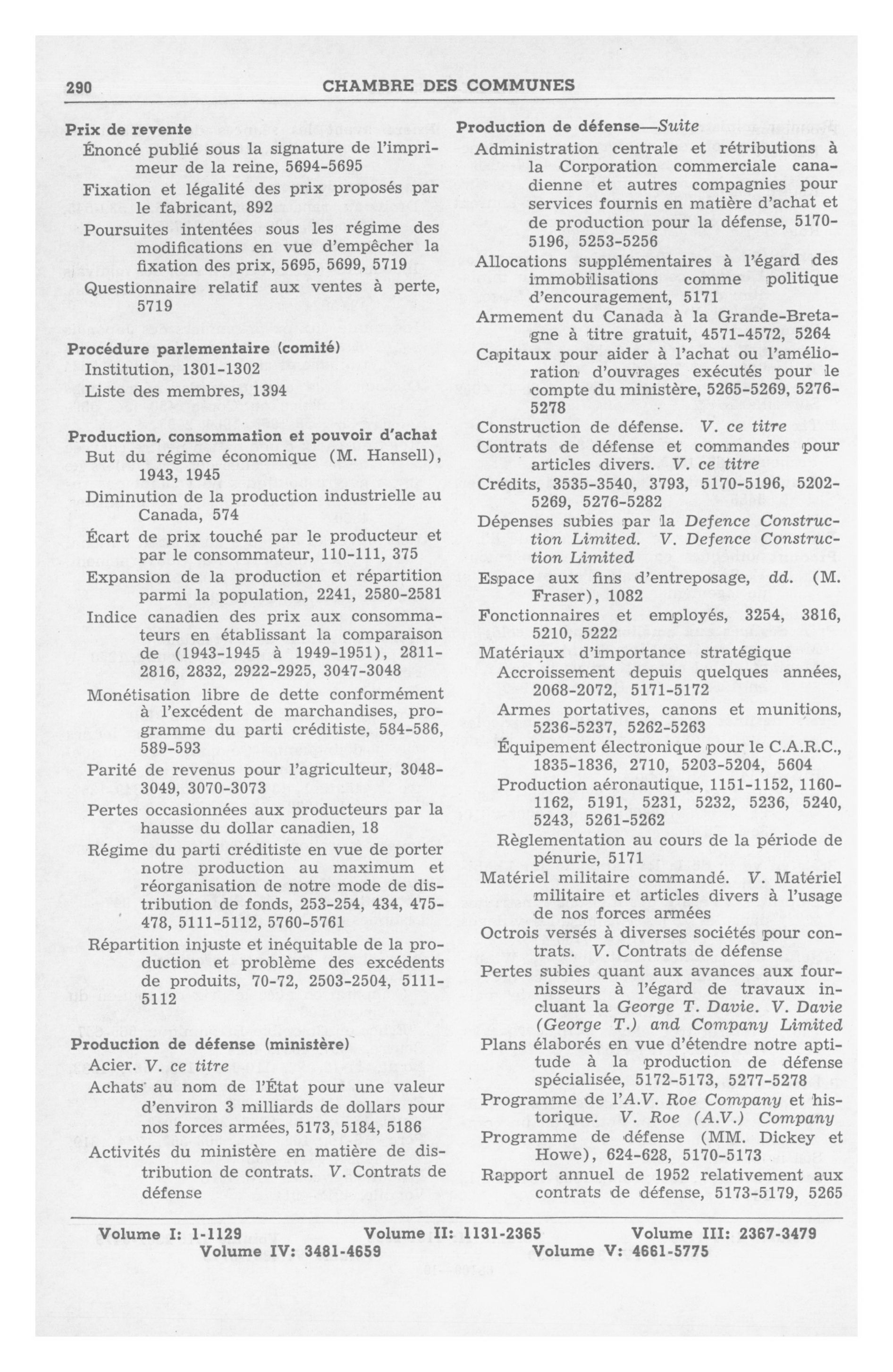 290 CHAMBRE DES COMMUNES

Prix de revente
Énoncé publié sous la signature de l'imprimeur de la reine, 5694-5695
Fixation et légalité des prix proposés par le fabricant, 892
Poursuites intentées sous les régime des modifications en vue d'empêcher la fixation des prix, 5695, 5699, 5719
Questionnaire relatif aux ventes à perte, 5719

Procédure parlementaire (comité)
Institution, 1301-1302
Liste des membres, 1394

Production, consommation et pouvoir d'achat
But du régime économique (M. Hansell), 1943, 1945
Diminution de la production industrielle au Canada, 574
Écart de prix touché par le producteur et par le consommateur, 110-111, 375
Expansion de la production et répartition parmi la population, 2241, 2580-2581
Indice canadien des prix aux consommateurs en établissant la comparaison de (1943-1945 à 1949-1951), 2811-2816, 2832, 2922-2925, 3047-3048
Monétisation libre de dette conformément à l'excédent de marchandises, programme du parti créditiste, 584-586, 589-593
Parité de revenus pour l'agriculteur, 3048-3049, 3070-3073
Pertes occasionnées aux producteurs par la hausse du dollar canadien, 18
Régime du parti créditiste en vue de porter notre production au maximum et réorganisation de notre mode de distribution de fonds, 253-254, 434, 475-478, 5111-5112, 5760-5761
Répartition injuste et inéquitable de la production et problème des excédents de produits, 70-72, 2503-2504, 5111-5112

Production de défense (ministère)
Acier. V. ce titre
Achats au nom de l'État pour une valeur d'environ 3 milliards de dollars pour nos forces armées, 5173, 5184, 5186
Activités du ministère en matière de distribution de contrats. V. Contrats de défense

Production de défense—Suite
Administration centrale et rétributions à la Corporation commerciale canadienne et autres compagnies pour services fournis en matière d'achat et de production pour la défense, 5170-5196, 5253-5256
Allocations supplémentaires à l'égard des immobilisations comme politique d'encouragement, 5171
Armement du Canada à la Grande-Bretagne à titre gratuit, 4571-4572, 5264
Capitaux pour aider à l'achat ou l'amélioration d'ouvrages exécutés pour le compte du ministère, 5265-5269, 5276-5278
Construction de défense. V. ce titre
Contrats de défense et commandes pour articles divers. V. ce titre
Crédits, 3535-3540, 3793, 5170-5196, 5202-5269, 5276-5282
Dépenses subies par la Defence Construction Limited. V. Defence Construction Limited
Espace aux fins d'entreposage, dd. (M. Fraser), 1082
Fonctionnaires et employés, 3254, 3816, 5210, 5222
Matériaux d'importance stratégique
Accroissement depuis quelques années, 2068-2072, 5171-5172
Armes portatives, canons et munitions, 5236-5237, 5262-5263
Équipement électronique pour le C.A.R.C., 1835-1836, 2710, 5203-5204, 5604
Production aéronautique, 1151-1152, 1160-1162, 5191, 5231, 5232, 5236, 5240, 5243, 5261-5262
Règlementation au cours de la période de pénurie, 5171
Matériel militaire commandé. V. Matériel militaire et articles divers à l'usage de nos forces armées
Octrois versés à diverses sociétés pour contrats. V. Contrats de défense
Pertes subies quant aux avances aux fournisseurs à l'égard de travaux incluant la George T. Davie. V. Davie (George T.) and Company Limited
Plans élaborés en vue d'étendre notre aptitude à la production de défense spécialisée, 5172-5173, 5277-5278
Programme de l'A.V. Roe Company et historique. V. Roe (A.V.) Company
Programme de défense (MM. Dickey et Howe), 624-628, 5170-5173
Rapport annuel de 1952 relativement aux contrats de défense, 5173-5179, 5265

Volume I: 1-1129 Volume II: 1131-2365 Volume III: 2367-3479
Volume IV: 3481-4659 Volume V: 4661-5775